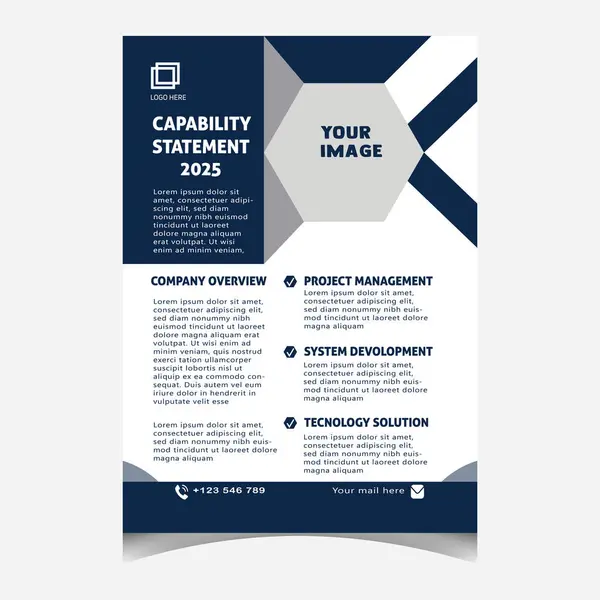 LOGO HERE

CAPABILITY STATEMENT 2025

Lorem ipsum dolor sit amet, consectetuer adipiscing elit, sed diam nonummy nibh euismod tincidunt ut laoreet dolore magna aliquam erat volutpat. Ut wisi enim ad minim veniam,

YOUR IMAGE

COMPANY OVERVIEW

Lorem ipsum dolor sit amet, consectetuer adipiscing elit, sed diam nonummy nibh euismod tincidunt ut laoreet dolore magna aliquam erat volutpat. Ut wisi enim ad minim veniam, quis nostrud exerci tation ullamcorper suscipit lobortis nisl ut aliquip ex ea commodo consequat. Duis autem vel eum iriure dolor in hendrerit in vulputate velit esse

Lorem ipsum dolor sit amet, consectetuer adipiscing elit, sed diam nonummy nibh euismod tincidunt ut laoreet dolore magna aliquam

PROJECT MANAGEMENT

Lorem ipsum dolor sit amet, consectetuer adipiscing elit, sed diam nonummy nibh euismod tincidunt ut laoreet dolore magna aliquam

SYSTEM DEVOLOPMENT

Lorem ipsum dolor sit amet, consectetuer adipiscing elit, sed diam nonummy nibh euismod tincidunt ut laoreet dolore magna aliquam

TECNOLOGY SOLUTION

Lorem ipsum dolor sit amet, consectetuer adipiscing elit, sed diam nonummy nibh euismod tincidunt ut laoreet dolore magna aliquam

+123 546 789

Your mail here